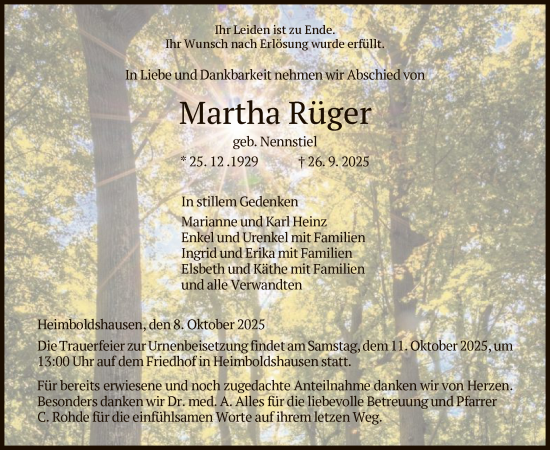 Ihr Leiden ist zu Ende.
Ihr Wunsch nach Erlösung wurde erfüllt.

In Liebe und Dankbarkeit nehmen wir Abschied von

Martha Rüger

geb. Nennstiel

* 25. 12 .1929 † 26. 9. 2025

In stillem Gedenken
Marianne und Karl Heinz
Enkel und Urenkel mit Familien
Ingrid und Erika mit Familien
Elsbeth und Käthe mit Familien
und alle Verwandten

Heimboldshausen, den 8. Oktober 2025

Die Trauerfeier zur Urnenbeisetzung findet am Samstag, dem 11. Oktober 2025, um 13:00 Uhr auf dem Friedhof in Heimboldshausen statt.

Für bereits erwiesene und noch zugedachte Anteilnahme danken wir von Herzen. Besonders danken wir Dr. med. A. Alles für die liebevolle Betreuung und Pfarrer C. Rohde für die einfühlsamen Worte auf ihrem letzen Weg.